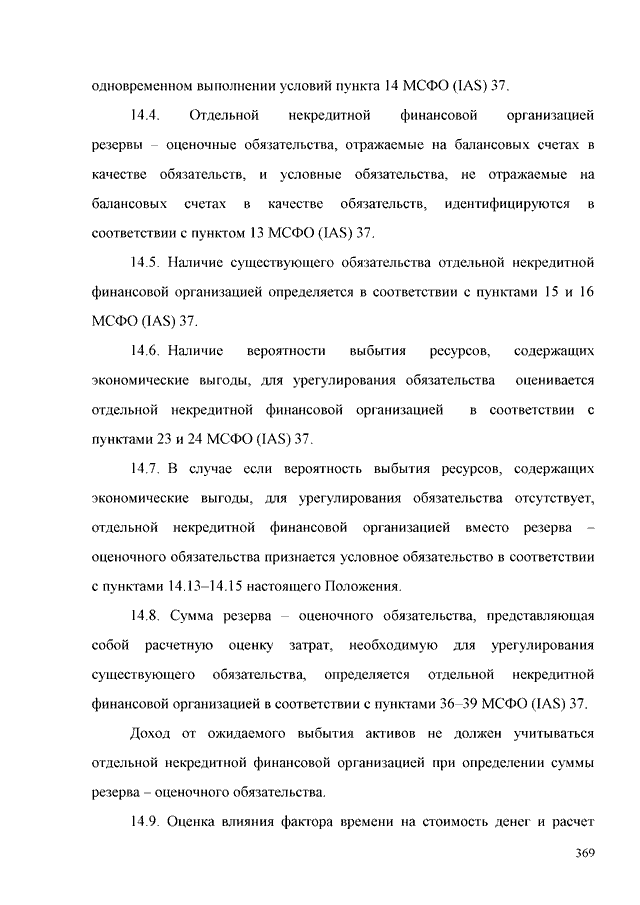 одновременном выполнении условий пункта 14 МСФО (IAS) 37.

14.4. Отдельной некредитной финансовой организацией резервы – оценочные обязательства, отражаемые на балансовых счетах в качестве обязательств, и условные обязательства, не отражаемые на балансовых счетах в качестве обязательств, идентифицируются в соответствии с пунктом 13 МСФО (IAS) 37.

14.5. Наличие существующего обязательства отдельной некредитной финансовой организацией определяется в соответствии с пунктами 15 и 16 МСФО (IAS) 37.

14.6. Наличие вероятности выбытия ресурсов, содержащих экономические выгоды, для урегулирования обязательства оценивается отдельной некредитной финансовой организацией в соответствии с пунктами 23 и 24 МСФО (IAS) 37.

14.7. В случае если вероятность выбытия ресурсов, содержащих экономические выгоды, для урегулирования обязательства отсутствует, отдельной некредитной финансовой организацией вместо резерва – оценочного обязательства признается условное обязательство в соответствии с пунктами 14.13–14.15 настоящего Положения.

14.8. Сумма резерва – оценочного обязательства, представляющая собой расчетную оценку затрат, необходимую для урегулирования существующего обязательства, определяется отдельной некредитной финансовой организацией в соответствии с пунктами 36–39 МСФО (IAS) 37.

Доход от ожидаемого выбытия активов не должен учитываться отдельной некредитной финансовой организацией при определении суммы резерва – оценочного обязательства.

14.9. Оценка влияния фактора времени на стоимость денег и расчет

369